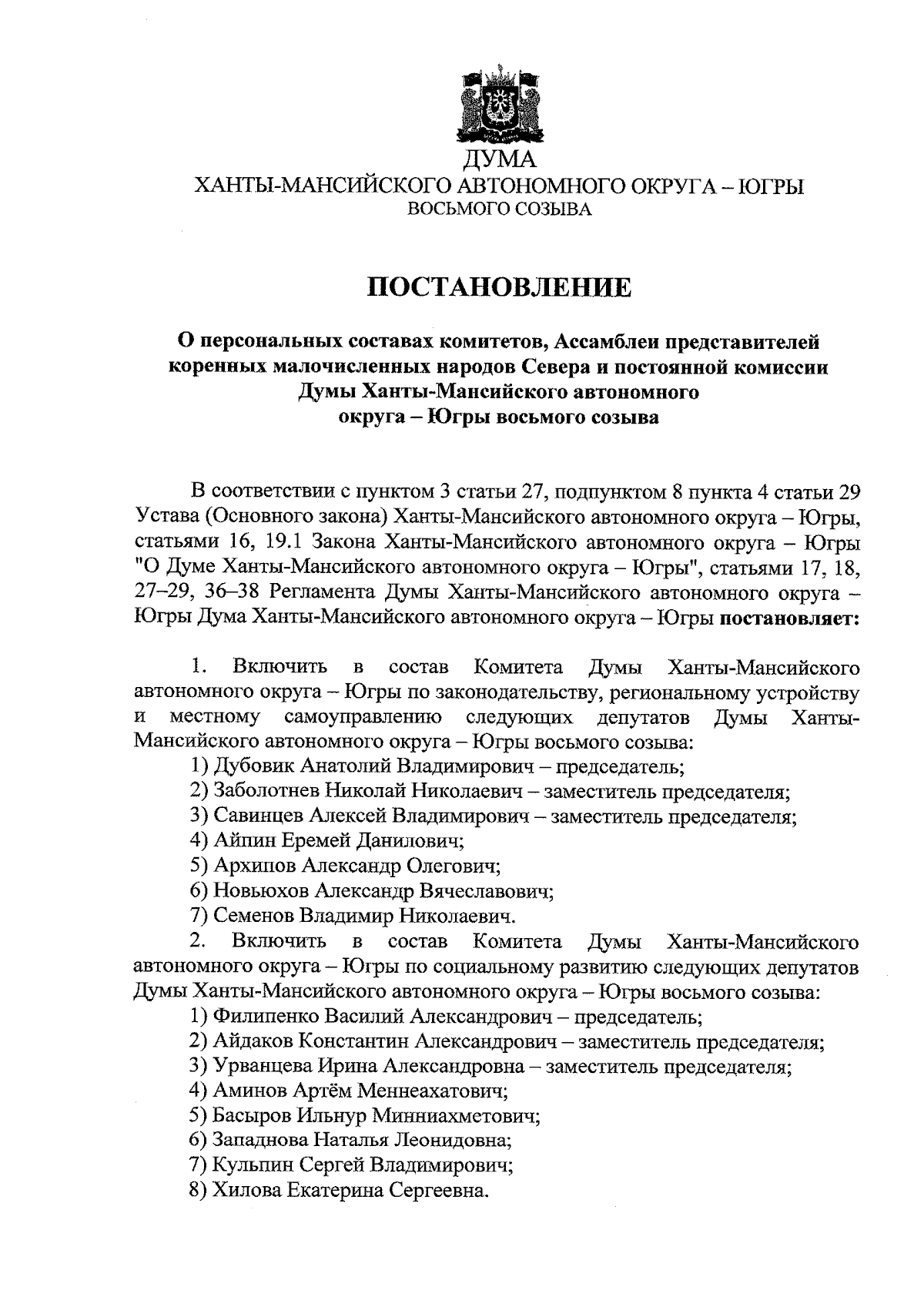 ДУМА
ХАНТЫ-МАНСИЙСКОГО АВТОНОМНОГО ОКРУГА – ЮГРЫ
ВОСЬМОГО СОЗЫВА

ПОСТАНОВЛЕНИЕ

О персональных составах комитетов, Ассамблеи представителей коренных малочисленных народов Севера и постоянной комиссии Думы Ханты-Мансийского автономного округа – Югры восьмого созыва

В соответствии с пунктом 3 статьи 27, подпунктом 8 пункта 4 статьи 29 Устава (Основного закона) Ханты-Мансийского автономного округа – Югры, статьями 16, 19.1 Закона Ханты-Мансийского автономного округа – Югры "О Думе Ханты-Мансийского автономного округа – Югры", статьями 17, 18, 27–29, 36–38 Регламента Думы Ханты-Мансийского автономного округа – Югры Дума Ханты-Мансийского автономного округа – Югры постановляет:

1. Включить в состав Комитета Думы Ханты-Мансийского автономного округа – Югры по законодательству, региональному устройству и местному самоуправлению следующих депутатов Думы Ханты-Мансийского автономного округа – Югры восьмого созыва:
1) Дубовик Анатолий Владимирович – председатель;
2) Заболотнев Николай Николаевич – заместитель председателя;
3) Савинцев Алексей Владимирович – заместитель председателя;
4) Айпин Еремей Данилович;
5) Архипов Александр Олегович;
6) Новьюхов Александр Вячеславович;
7) Семенов Владимир Николаевич.
2. Включить в состав Комитета Думы Ханты-Мансийского автономного округа – Югры по социальному развитию следующих депутатов Думы Ханты-Мансийского автономного округа – Югры восьмого созыва:
1) Филипенко Василий Александрович – председатель;
2) Айдаков Константин Александрович – заместитель председателя;
3) Урванцева Ирина Александровна – заместитель председателя;
4) Аминов Артём Меннеахатович;
5) Басыров Ильнур Минниахметович;
6) Западнова Наталья Леонидовна;
7) Кульпин Сергей Владимирович;
8) Хилова Екатерина Сергеевна.